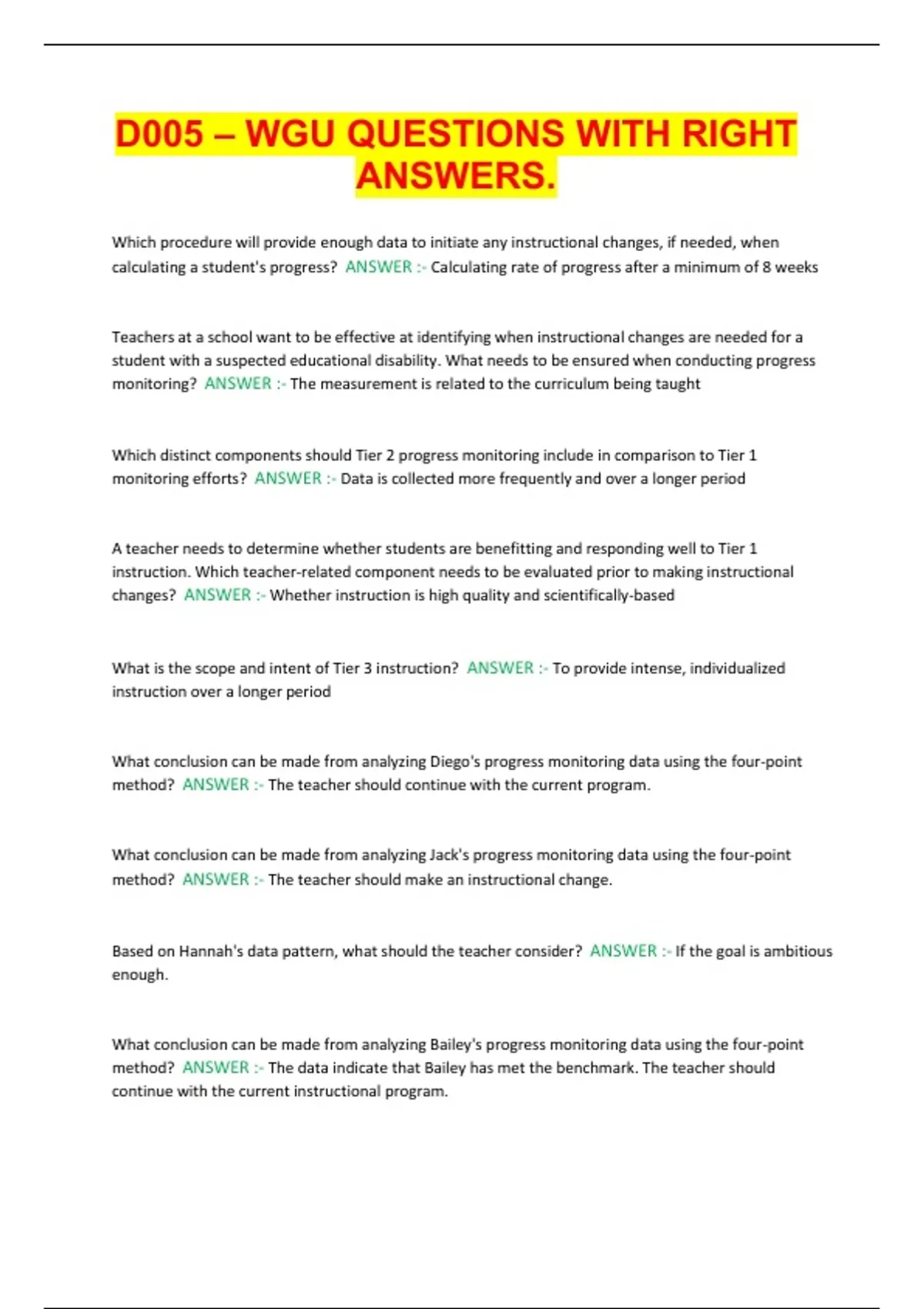 D005 – WGU QUESTIONS WITH RIGHT ANSWERS.

Which procedure will provide enough data to initiate any instructional changes, if needed, when calculating a student's progress? ANSWER :- Calculating rate of progress after a minimum of 8 weeks

Teachers at a school want to be effective at identifying when instructional changes are needed for a student with a suspected educational disability. What needs to be ensured when conducting progress monitoring? ANSWER :- The measurement is related to the curriculum being taught

Which distinct components should Tier 2 progress monitoring include in comparison to Tier 1 monitoring efforts? ANSWER :- Data is collected more frequently and over a longer period

A teacher needs to determine whether students are benefitting and responding well to Tier 1 instruction. Which teacher-related component needs to be evaluated prior to making instructional changes? ANSWER :- Whether instruction is high quality and scientifically-based

What is the scope and intent of Tier 3 instruction? ANSWER :- To provide intense, individualized instruction over a longer period

What conclusion can be made from analyzing Diego's progress monitoring data using the four-point method? ANSWER :- The teacher should continue with the current program.

What conclusion can be made from analyzing Jack's progress monitoring data using the four-point method? ANSWER :- The teacher should make an instructional change.

Based on Hannah's data pattern, what should the teacher consider? ANSWER :- If the goal is ambitious enough.

What conclusion can be made from analyzing Bailey's progress monitoring data using the four-point method? ANSWER :- The data indicate that Bailey has met the benchmark. The teacher should continue with the current instructional program.